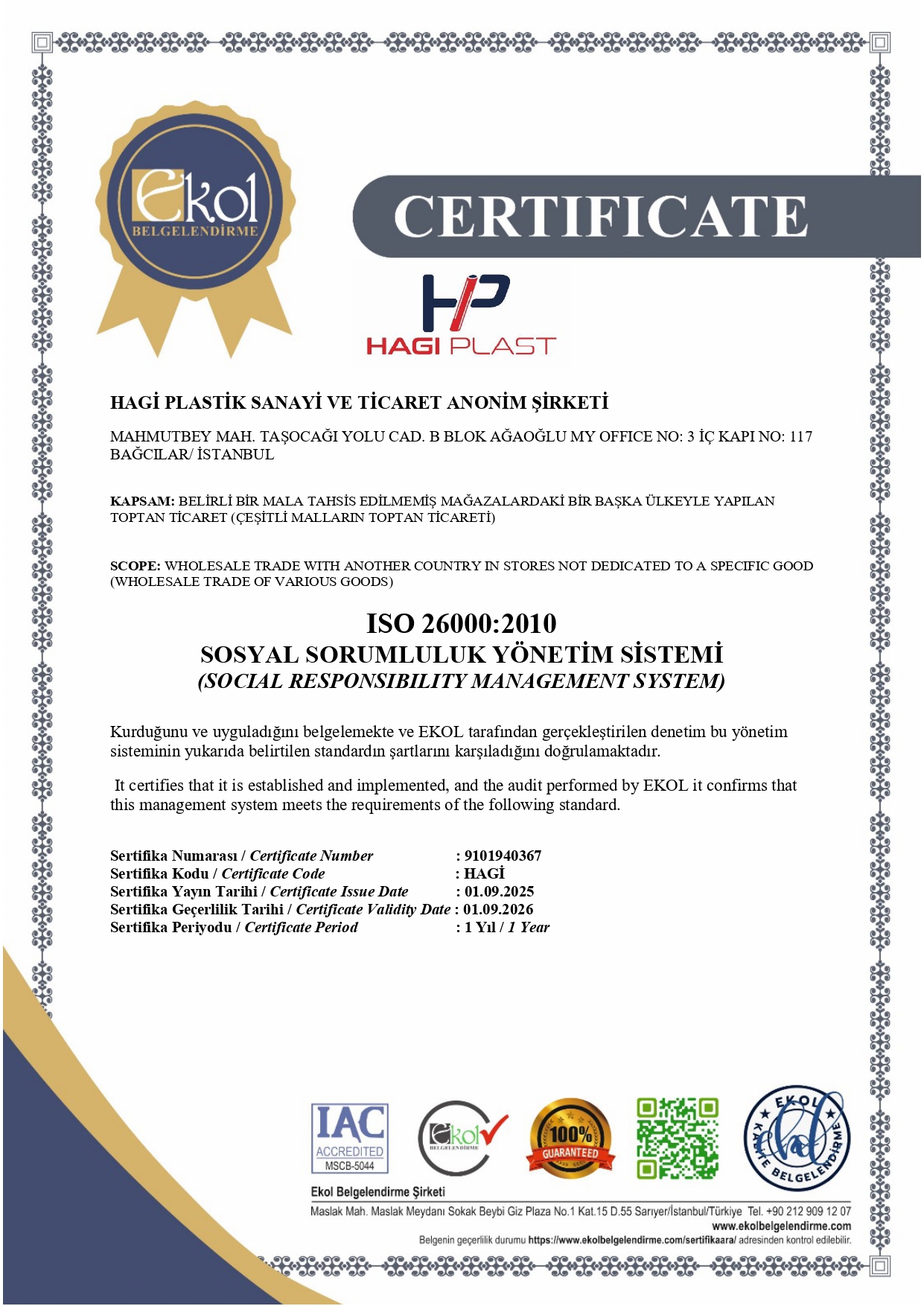 Ekol
BELGELENDİRME

CERTIFICATE

HP
HAGI PLAST

HAGİ PLASTİK SANAYİ VE TİCARET ANONİM ŞİRKETİ

MAHMUTBEY MAH. TAŞOCAĞI YOLU CAD. B BLOK AĞAOĞLU MY OFFICE NO: 3 İÇ KAPI NO: 117 BAĞCILAR/ İSTANBUL

KAPSAM: BELİRLİ BİR MALA TAHSİS EDİLMEMİŞ MAĞAZALARDAKİ BİR BAŞKA ÜLKEYLE YAPILAN TOPTAN TİCARET (ÇEŞİTLİ MALLARIN TOPTAN TİCARETİ)

SCOPE: WHOLESALE TRADE WITH ANOTHER COUNTRY IN STORES NOT DEDICATED TO A SPECIFIC GOOD (WHOLESALE TRADE OF VARIOUS GOODS)

ISO 26000:2010
SOSYAL SORUMLULUK YÖNETİM SİSTEMİ
(SOCIAL RESPONSIBILITY MANAGEMENT SYSTEM)

Kurduğunu ve uyguladığını belgelemekte ve EKOL tarafından gerçekleştirilen denetim bu yönetim sisteminin yukarıda belirtilen standardın şartlarını karşıladığını doğrulamaktadır.

It certifies that it is established and implemented, and the audit performed by EKOL it confirms that this management system meets the requirements of the following standard.

Sertifika Numarası / Certificate Number : 9101940367
Sertifika Kodu / Certificate Code : HAGİ
Sertifika Yayın Tarihi / Certificate Issue Date : 01.09.2025
Sertifika Geçerlilik Tarihi / Certificate Validity Date : 01.09.2026
Sertifika Periyodu / Certificate Period : 1 Yıl / 1 Year

IAC
ACCREDITED
MSCB-5044

Ekol
BELGELENDİRME

100%
GUARANTEED

EKOL KALİTE BELGELENDİRME

Ekol Belgelendirme Şirketi
Maslak Mah. Maslak Meydanı Sokak Beybi Giz Plaza No.1 Kat.15 D.55 Sarıyer/İstanbul/Türkiye Tel. +90 212 909 12 07
www.ekolbelgelendirme.com
Belgenin geçerlilik durumu https://www.ekolbelgelendirme.com/sertifikaara/ adresinden kontrol edilebilir.